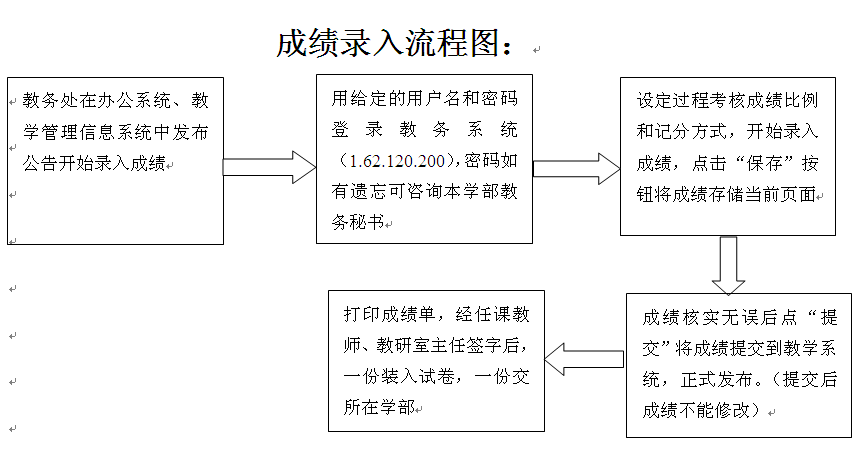 成绩录入流程图：

教务处在办公系统、教学管理信息系统中发布公告开始录入成绩

用给定的用户名和密码登录教务系统（1.62.120.200），密码如有遗忘可咨询本学部教务秘书

设定过程考核成绩比例和记分方式，开始录入成绩，点击“保存”按钮将成绩存储当前页面

成绩核实无误后点“提交”将成绩提交到教学系统，正式发布。（提交后成绩不能修改）

打印成绩单，经任课教师、教研室主任签字后，一份装入试卷，一份交所在学部